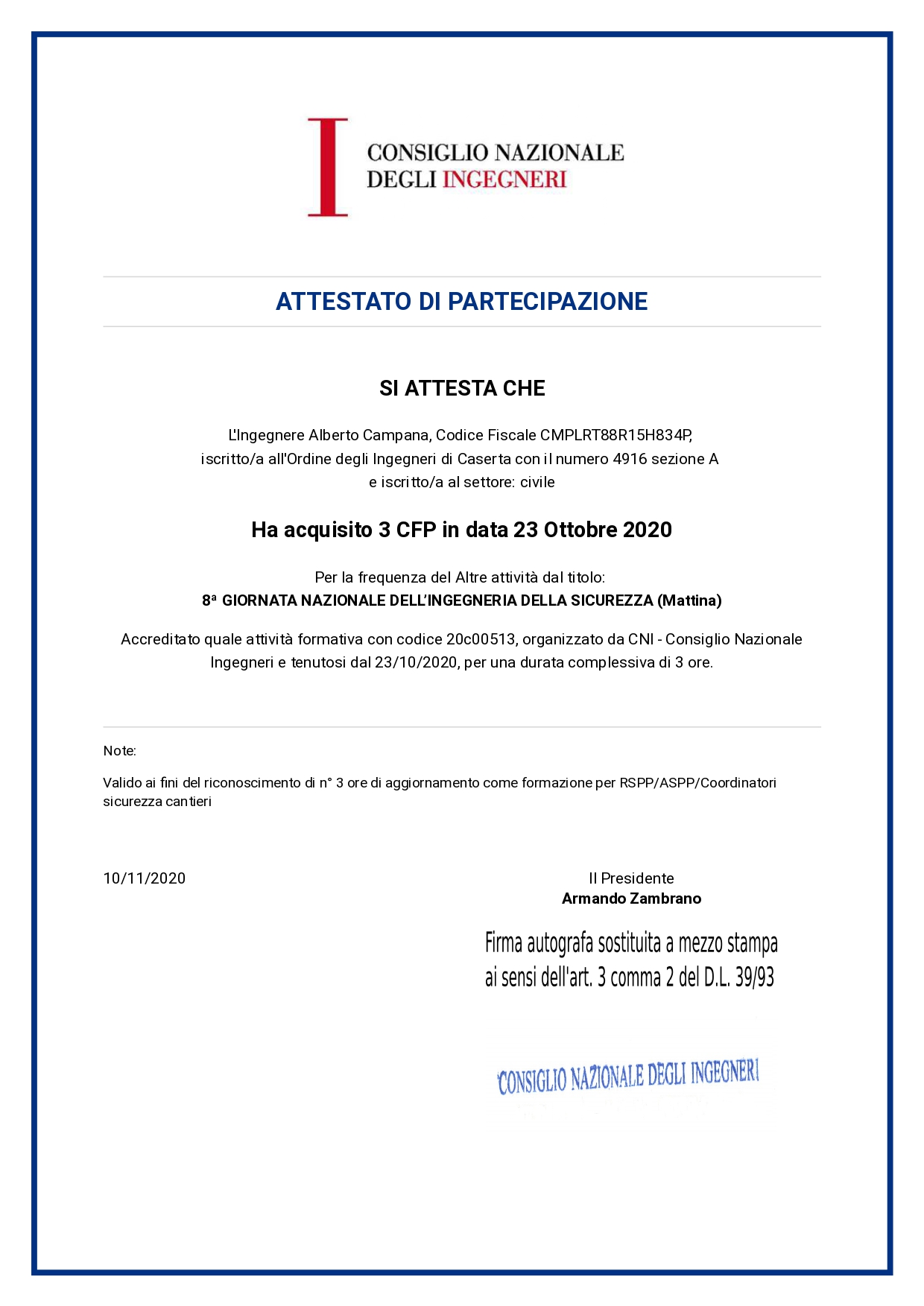 CONSIGLIO NAZIONALE
DEGLI INGEGNERI

ATTESTATO DI PARTECIPAZIONE

SI ATTESTA CHE

L'Ingegnere Alberto Campana, Codice Fiscale CMPLRT88R15H834P, iscritto/a all'Ordine degli Ingegneri di Caserta con il numero 4916 sezione A e iscritto/a al settore: civile

Ha acquisito 3 CFP in data 23 Ottobre 2020

Per la frequenza del Altre attività dal titolo:
8ª GIORNATA NAZIONALE DELL'INGEGNERIA DELLA SICUREZZA (Mattina)

Accreditato quale attività formativa con codice 20c00513, organizzato da CNI - Consiglio Nazionale Ingegneri e tenutosi dal 23/10/2020, per una durata complessiva di 3 ore.

Note:

Valido ai fini del riconoscimento di n° 3 ore di aggiornamento come formazione per RSPP/ASPP/Coordinatori sicurezza cantieri

10/11/2020

Il Presidente
Armando Zambrano

Firma autografa sostituita a mezzo stampa ai sensi dell'art. 3 comma 2 del D.L. 39/93

CONSIGLIO NAZIONALE DEGLI INGEGNERI